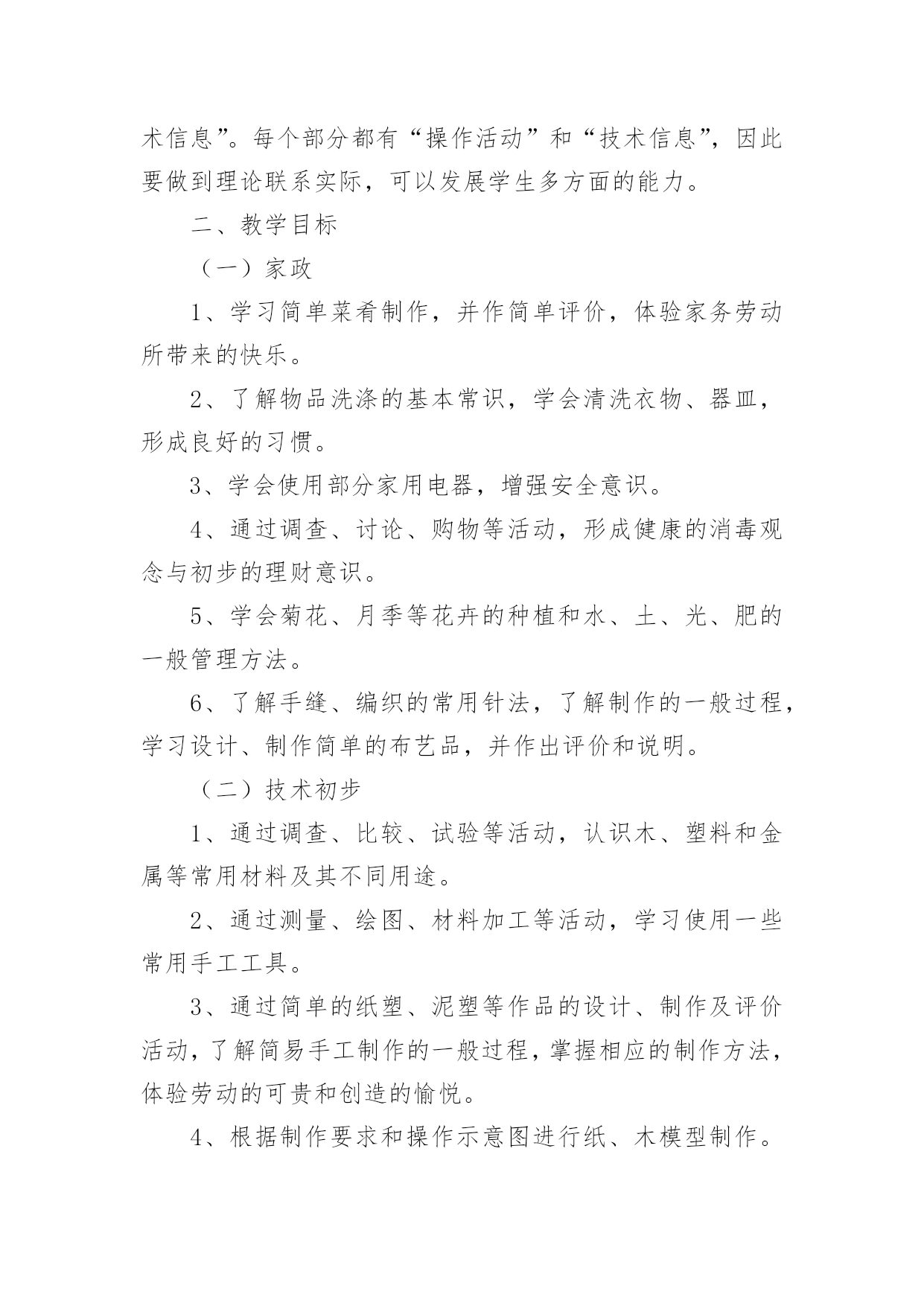 术信息”。每个部分都有“操作活动”和“技术信息”，因此要做到理论联系实际，可以发展学生多方面的能力。

二、教学目标

（一）家政

1、学习简单菜肴制作，并作简单评价，体验家务劳动所带来的快乐。

2、了解物品洗涤的基本常识，学会清洗衣物、器皿，形成良好的习惯。

3、学会使用部分家用电器，增强安全意识。

4、通过调查、讨论、购物等活动，形成健康的消毒观念与初步的理财意识。

5、学会菊花、月季等花卉的种植和水、土、光、肥的一般管理方法。

6、了解手缝、编织的常用针法，了解制作的一般过程，学习设计、制作简单的布艺品，并作出评价和说明。

（二）技术初步

1、通过调查、比较、试验等活动，认识木、塑料和金属等常用材料及其不同用途。

2、通过测量、绘图、材料加工等活动，学习使用一些常用手工工具。

3、通过简单的纸塑、泥塑等作品的设计、制作及评价活动，了解简易手工制作的一般过程，掌握相应的制作方法，体验劳动的可贵和创造的愉悦。

4、根据制作要求和操作示意图进行纸、木模型制作。